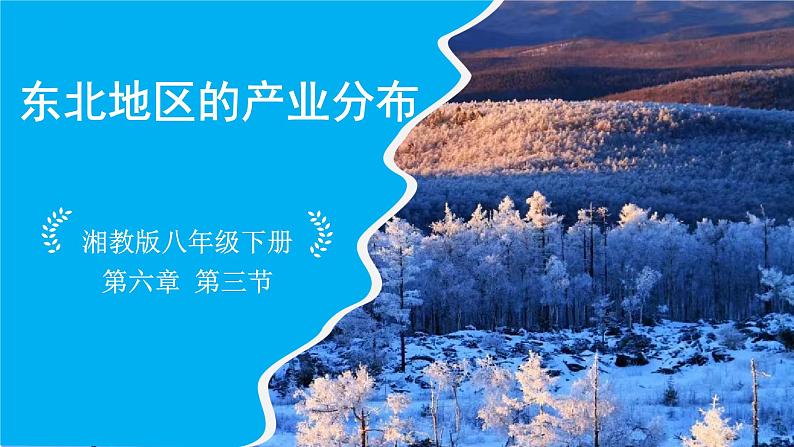 东北地区的产业分布

湘教版八年级下册
第六章 第三节